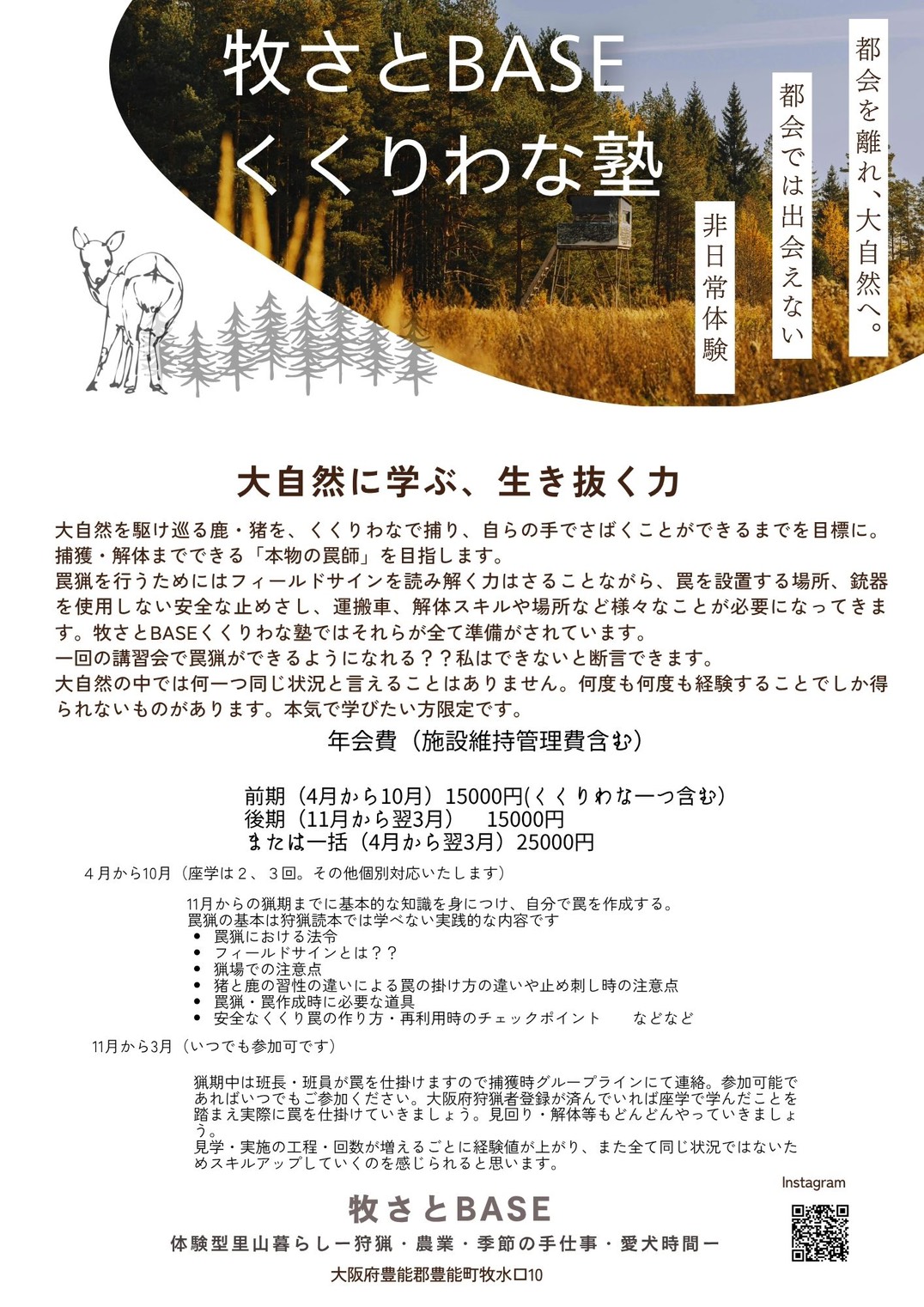 牧さとBASE
くくりわな塾

都会を離れ、大自然へ。
都会では出会えない
非日常体験

大自然に学ぶ、生き抜く力

大自然を駆け巡る鹿・猪を、くくりわなで捕り、自らの手でさばくことができるまでを目標に。捕獲・解体までできる「本物の罠師」を目指します。
罠猟を行うためにはフィールドサインを読み解く力はさることながら、罠を設置する場所、銃器を使用しない安全な止めさし、運搬車、解体スキルや場所など様々なことが必要になってきます。牧さとBASEくくりわな塾ではそれらが全て準備がされています。
一回の講習会で罠猟ができるようになれる？？私はできないと断言できます。
大自然の中では何一つ同じ状況と言えることはありません。何度も何度も経験することでしか得られないものがあります。本気で学びたい方限定です。

年会費（施設維持管理費含む）

前期（4月から10月）15000円(くくりわな一つ含む)
後期（11月から翌3月）　15000円
または一括（4月から翌3月）25000円

４月から10月（座学は２、３回。その他個別対応いたします）

11月からの猟期までに基本的な知識を身につけ、自分で罠を作成する。
罠猟の基本は狩猟読本では学べない実践的な内容です
• 罠猟における法令
• フィールドサインとは？？
• 猟場での注意点
• 猪と鹿の習性の違いによる罠の掛け方の違いや止め刺し時の注意点
• 罠猟・罠作成時に必要な道具
• 安全なくくり罠の作り方・再利用時のチェックポイント　　などなど

11月から3月（いつでも参加可です）

猟期中は班長・班員が罠を仕掛けますので捕獲時グループラインにて連絡。参加可能であればいつでもご参加ください。大阪府狩猟者登録が済んでいれば座学で学んだことを踏まえ実際に罠を仕掛けていきましょう。見回り・解体等もどんどんやっていきましょう。
見学・実施の工程・回数が増えるごとに経験値が上がり、また全て同じ状況ではないためスキルアップしていくのを感じられると思います。

Instagram

牧さとBASE
体験型里山暮らしー狩猟・農業・季節の手仕事・愛犬時間ー
大阪府豊能郡豊能町牧水口10